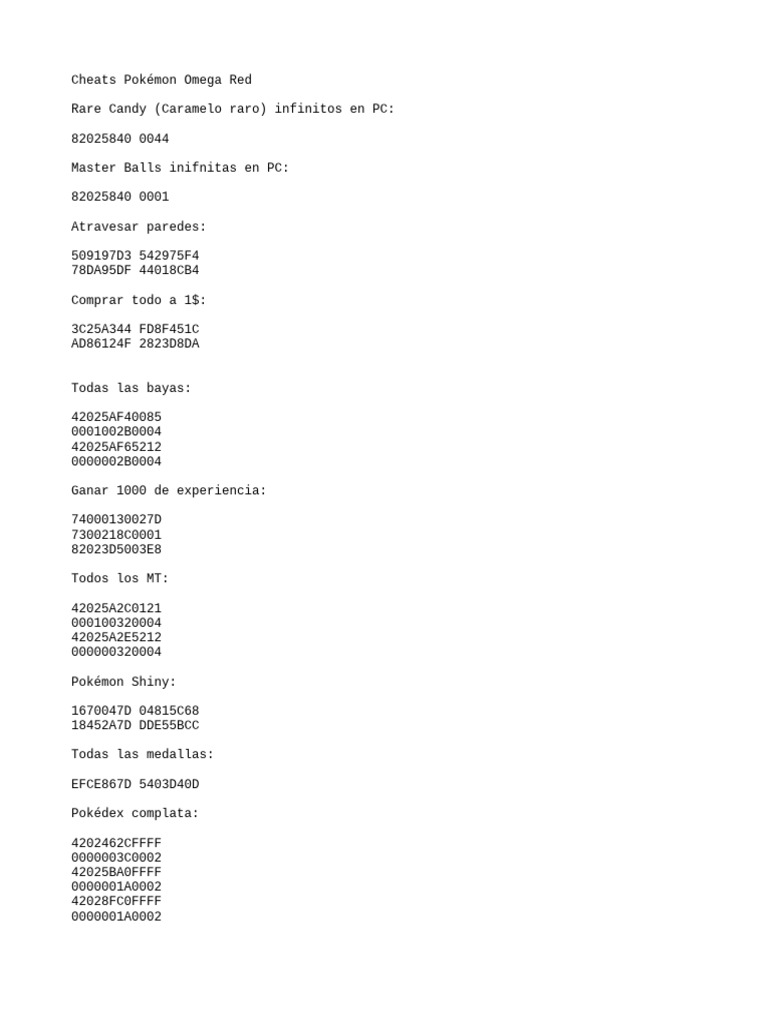 Cheats Pokémon Omega Red

Rare Candy (Caramelo raro) infinitos en PC:

82025840 0044

Master Balls inifnitas en PC:

82025840 0001

Atravesar paredes:

509197D3 542975F4
78DA95DF 44018CB4

Comprar todo a 1$:

3C25A344 FD8F451C
AD86124F 2823D8DA

Todas las bayas:

42025AF40085
0001002B0004
42025AF65212
0000002B0004

Ganar 1000 de experiencia:

74000130027D
7300218C0001
82023D5003E8

Todos los MT:

42025A2C0121
000100320004
42025A2E5212
000000320004

Pokémon Shiny:

1670047D 04815C68
18452A7D DDE55BCC

Todas las medallas:

EFCE867D 5403D40D

Pokédex complata:

4202462CFFFF
0000003C0002
42025BA0FFFF
0000001A0002
42028FC0FFFF
0000001A0002